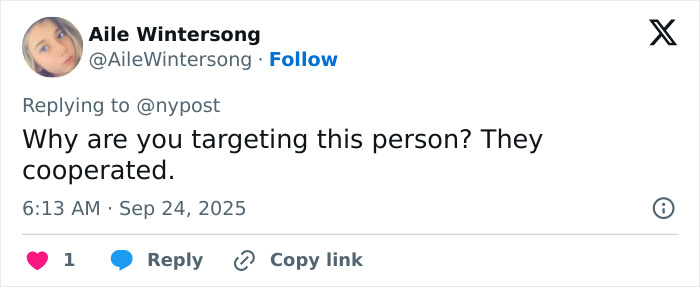 Aile Wintersong
@AileWintersong · Follow

Replying to @nypost
Why are you targeting this person? They cooperated.

6:13 AM · Sep 24, 2025

1 Reply Copy link